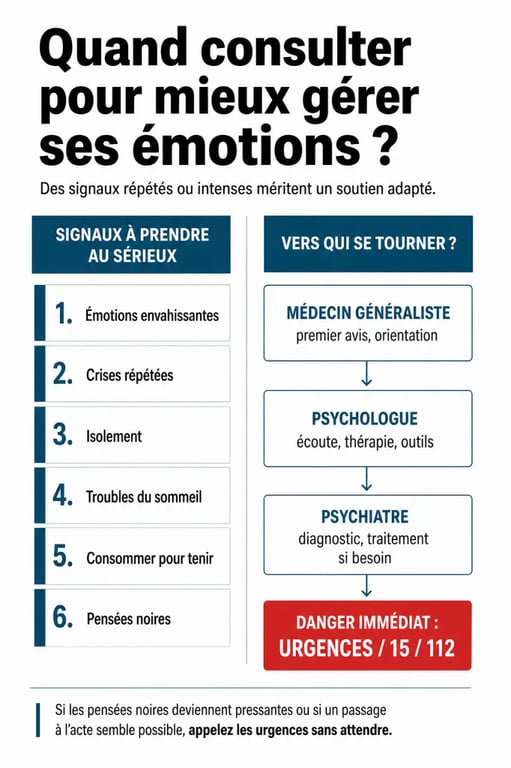 Quand consulter pour mieux gérer ses émotions ?

Des signaux répétés ou intenses méritent un soutien adapté.

SIGNAUX À PRENDRE AU SÉRIEUX

1. Émotions envahissantes

2. Crises répétées

3. Isolement

4. Troubles du sommeil

5. Consommer pour tenir

6. Pensées noires

VERS QUI SE TOURNER ?

MÉDECIN GÉNÉRALISTE
premier avis, orientation

PSYCHOLOGUE
écoute, thérapie, outils

PSYCHIATRE
diagnostic, traitement si besoin

DANGER IMMÉDIAT :
URGENCES / 15 / 112

Si les pensées noires deviennent pressantes ou si un passage à l'acte semble possible, appelez les urgences sans attendre.